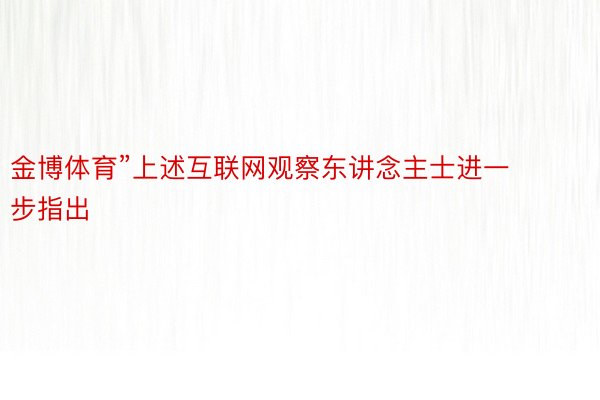 金博体育”上述互联网观察东讲念主士进一步指出